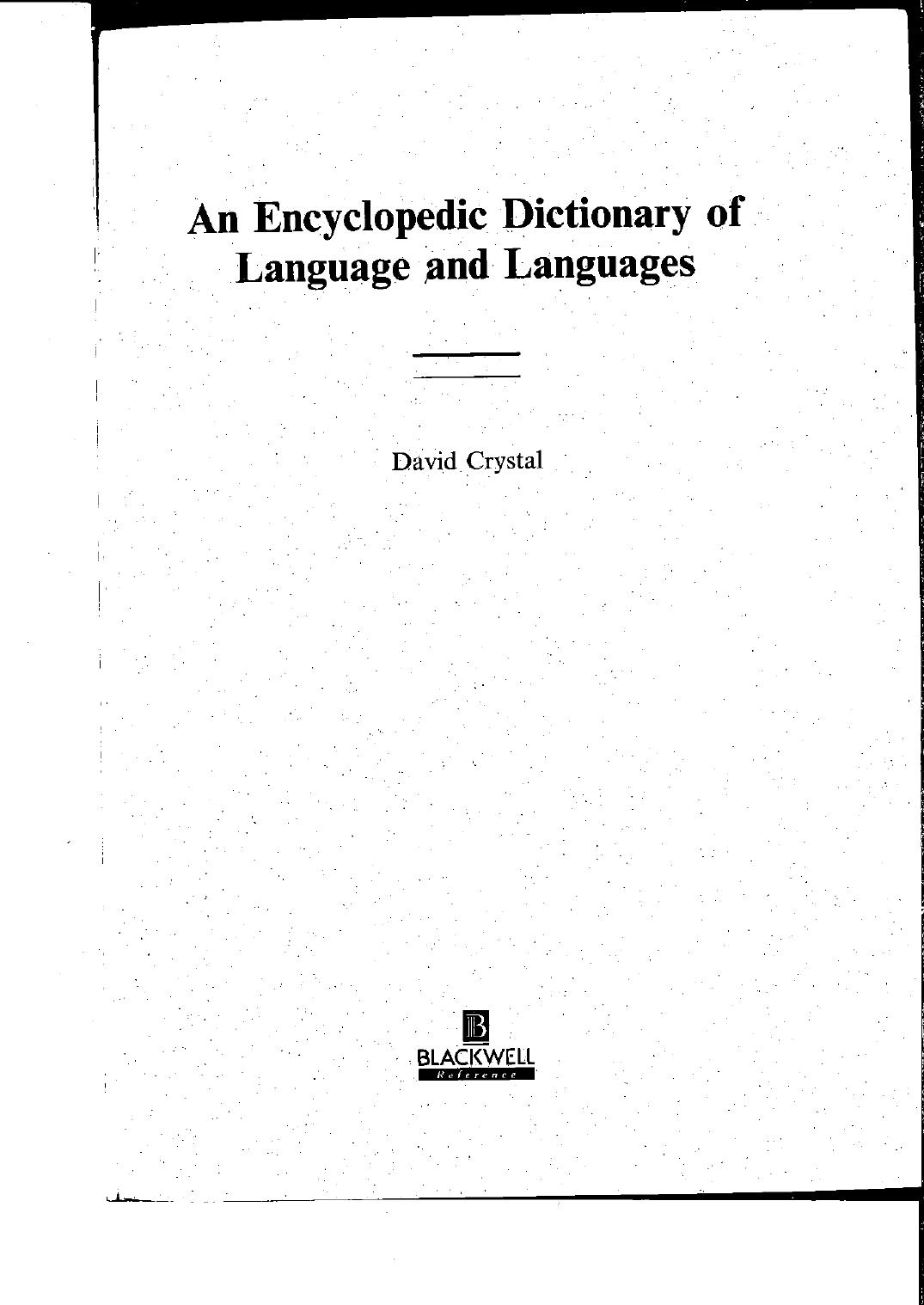 An Encyclopedic Dictionary of Language and Languages

David Crystal

B
BLACKWELL
Reference